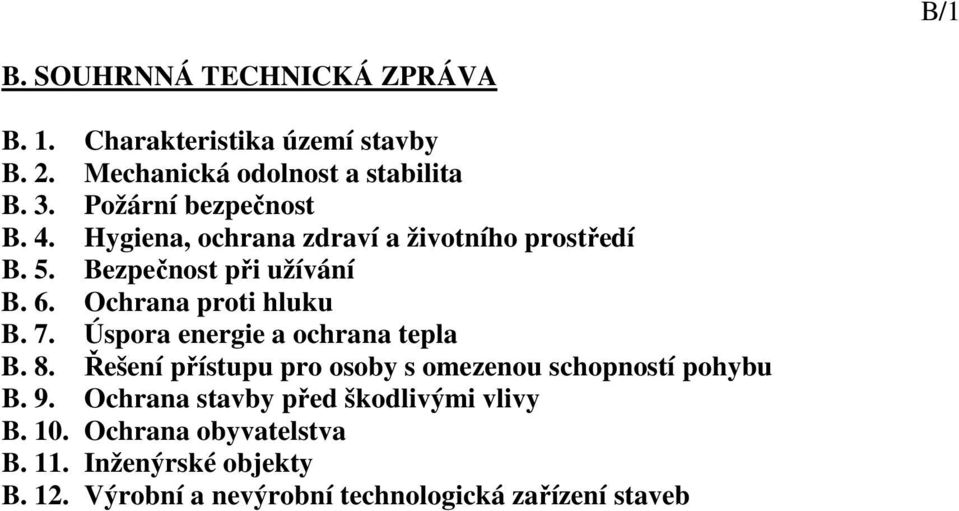 B/1

B. SOUHRNNÁ TECHNICKÁ ZPRÁVA

B. 1. Charakteristika území stavby
B. 2. Mechanická odolnost a stabilita
B. 3. Požární bezpečnost
B. 4. Hygiena, ochrana zdraví a životního prostředí
B. 5. Bezpečnost při užívání
B. 6. Ochrana proti hluku
B. 7. Úspora energie a ochrana tepla
B. 8. Řešení přístupu pro osoby s omezenou schopností pohybu
B. 9. Ochrana stavby před škodlivými vlivy
B. 10. Ochrana obyvatelstva
B. 11. Inženýrské objekty
B. 12. Výrobní a nevýrobní technologická zařízení staveb